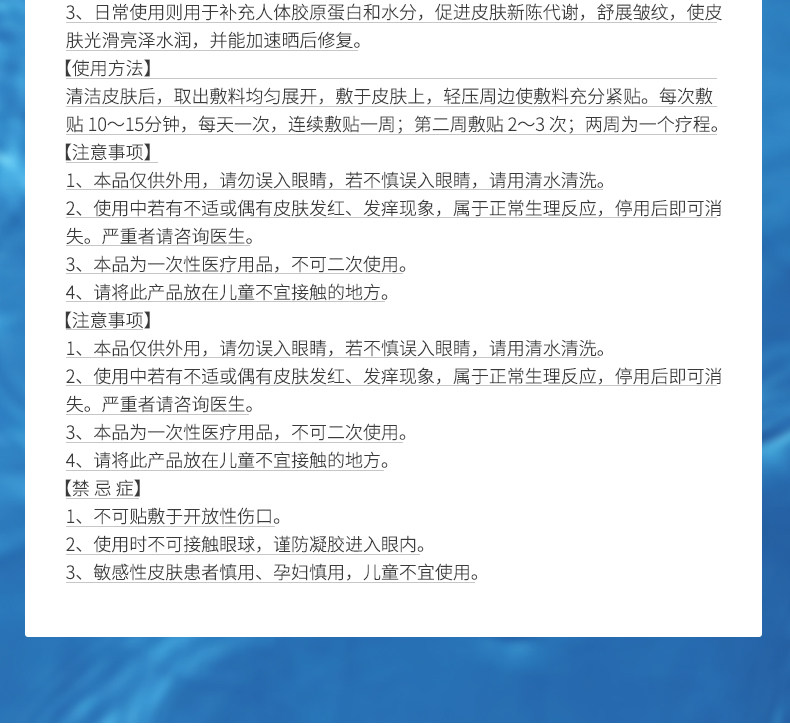 3、日常使用则用于补充人体胶原蛋白和水分，促进皮肤新陈代谢，舒展皱纹，使皮肤光滑亮泽水润，并能加速晒后修复。

【使用方法】

清洁皮肤后，取出敷料均匀展开，敷于皮肤上，轻压周边使敷料充分紧贴。每次敷贴 10～15分钟，每天一次，连续敷贴一周；第二周敷贴 2～3 次；两周为一个疗程。

【注意事项】

1、本品仅供外用，请勿误入眼睛，若不慎误入眼睛，请用清水清洗。

2、使用中若有不适或偶有皮肤发红、发痒现象，属于正常生理反应，停用后即可消失。严重者请咨询医生。

3、本品为一次性医疗用品，不可二次使用。

4、请将此产品放在儿童不宜接触的地方。

【注意事项】

1、本品仅供外用，请勿误入眼睛，若不慎误入眼睛，请用清水清洗。

2、使用中若有不适或偶有皮肤发红、发痒现象，属于正常生理反应，停用后即可消失。严重者请咨询医生。

3、本品为一次性医疗用品，不可二次使用。

4、请将此产品放在儿童不宜接触的地方。

【禁 忌 症】

1、不可贴敷于开放性伤口。

2、使用时不可接触眼球，谨防凝胶进入眼内。

3、敏感性皮肤患者慎用、孕妇慎用，儿童不宜使用。